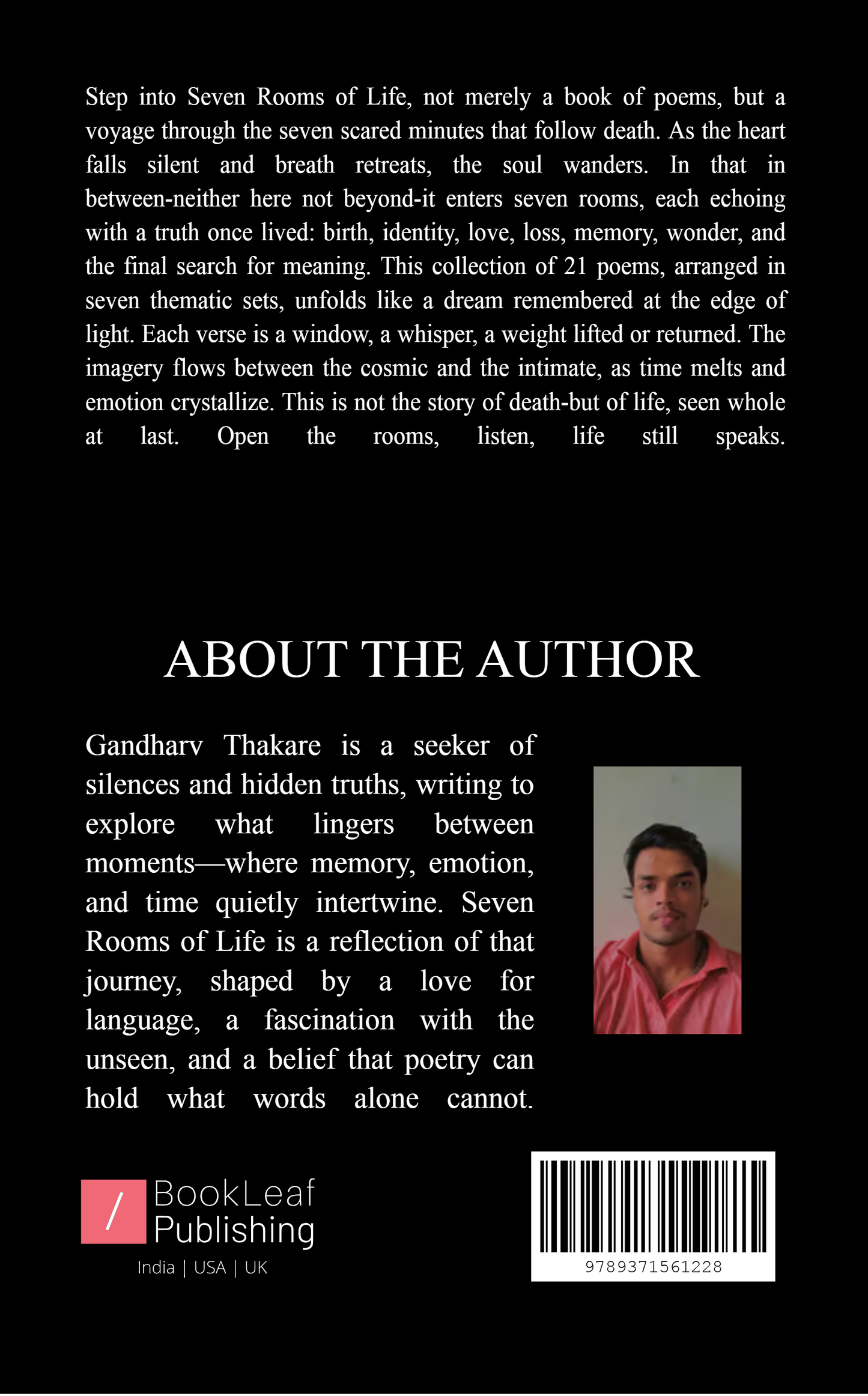 Step into Seven Rooms of Life, not merely a book of poems, but a voyage through the seven scared minutes that follow death. As the heart falls silent and breath retreats, the soul wanders. In that in between-neither here not beyond-it enters seven rooms, each echoing with a truth once lived: birth, identity, love, loss, memory, wonder, and the final search for meaning. This collection of 21 poems, arranged in seven thematic sets, unfolds like a dream remembered at the edge of light. Each verse is a window, a whisper, a weight lifted or returned. The imagery flows between the cosmic and the intimate, as time melts and emotion crystallize. This is not the story of death-but of life, seen whole at last. Open the rooms, listen, life still speaks.

ABOUT THE AUTHOR

Gandharv Thakare is a seeker of silences and hidden truths, writing to explore what lingers between moments—where memory, emotion, and time quietly intertwine. Seven Rooms of Life is a reflection of that journey, shaped by a love for language, a fascination with the unseen, and a belief that poetry can hold what words alone cannot.

/ BookLeaf Publishing
India | USA | UK

9789371561228